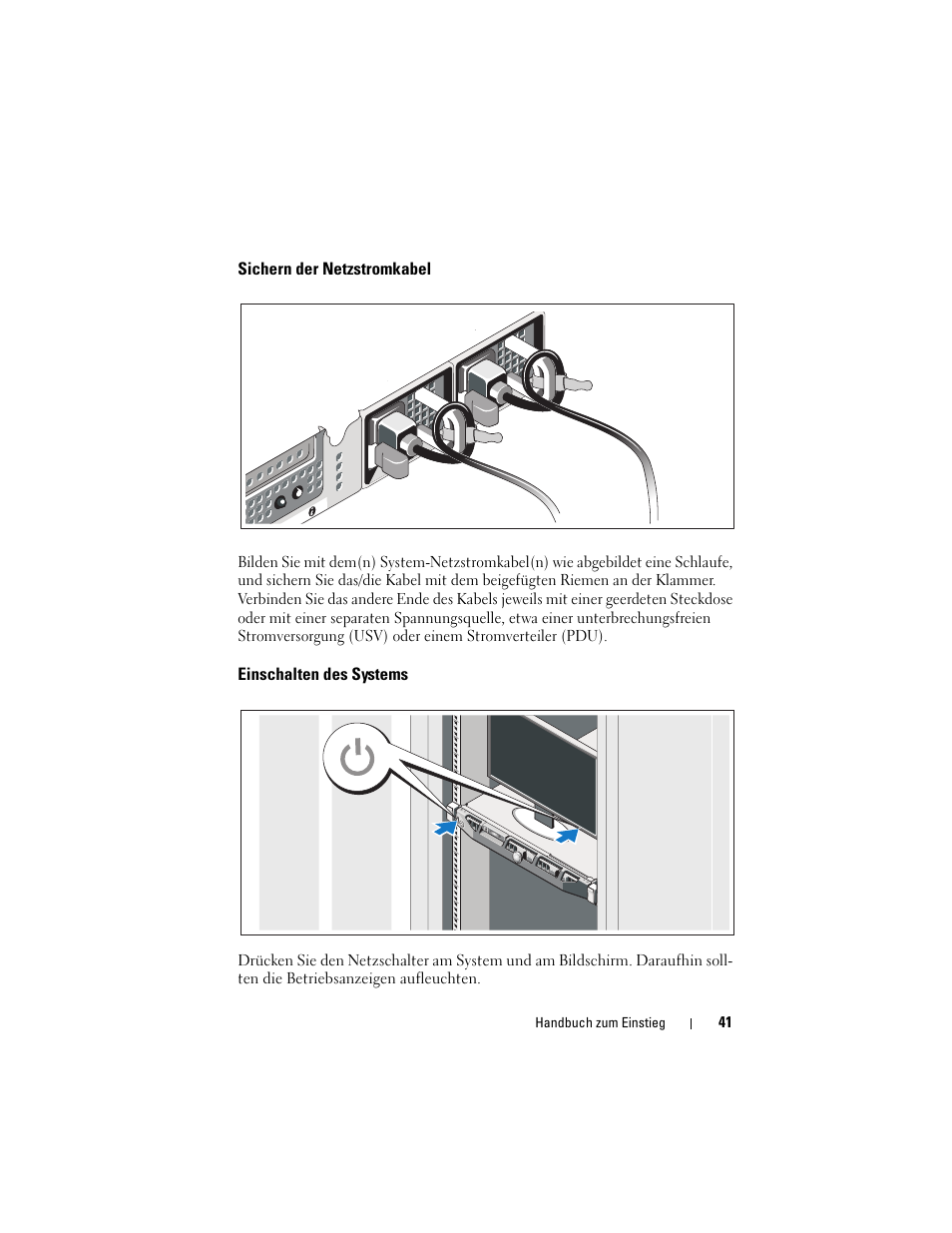 Sichern der Netzstromkabel

Bilden Sie mit dem(n) System-Netzstromkabel(n) wie abgebildet eine Schlaufe, und sichern Sie das/die Kabel mit dem beigefügten Riemen an der Klammer. Verbinden Sie das andere Ende des Kabels jeweils mit einer geerdeten Steckdose oder mit einer separaten Spannungsquelle, etwa einer unterbrechungsfreien Stromversorgung (USV) oder einem Stromverteiler (PDU).

Einschalten des Systems

Drücken Sie den Netzschalter am System und am Bildschirm. Daraufhin sollten die Betriebsanzeigen aufleuchten.

Handbuch zum Einstieg | 41